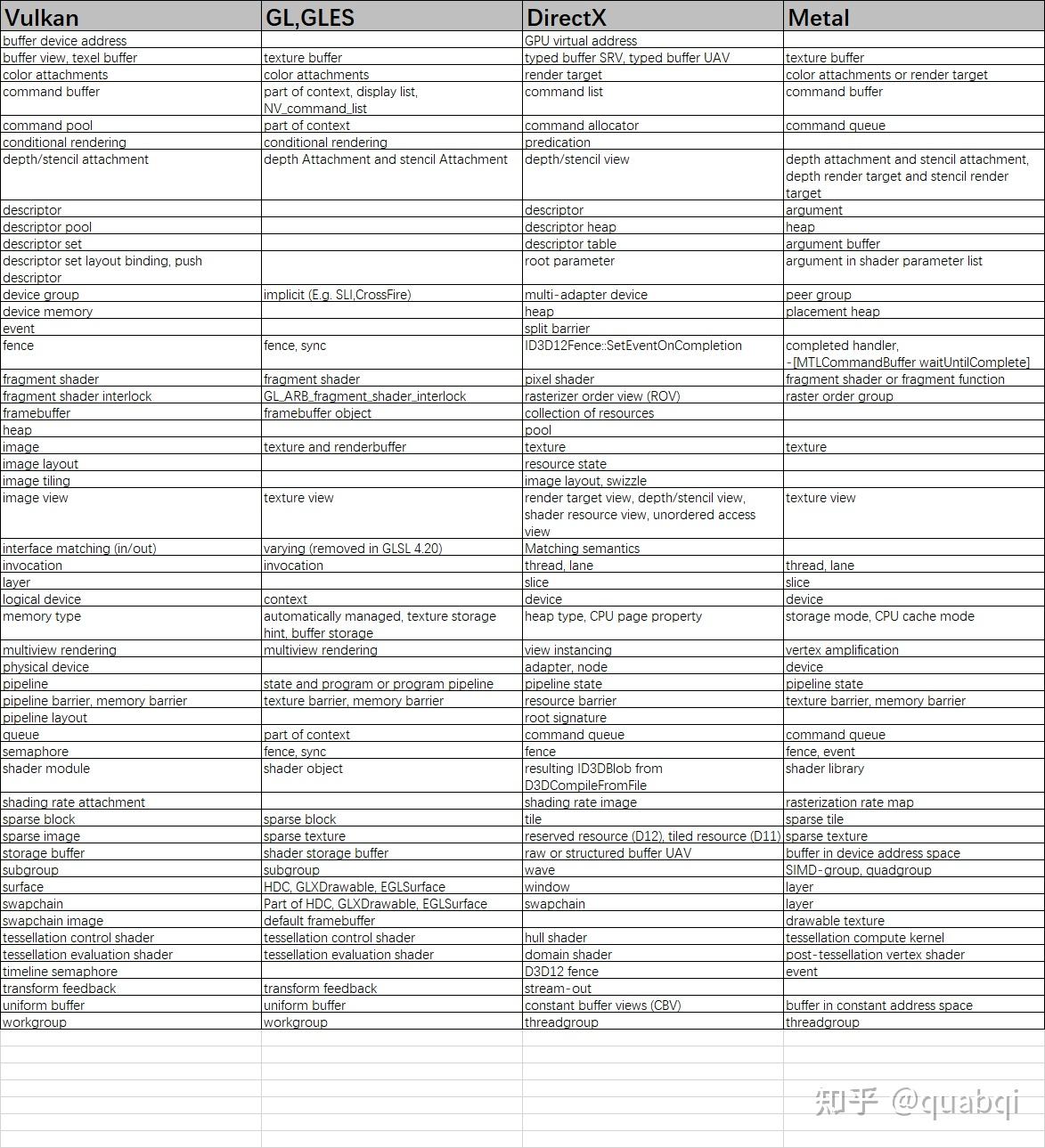 | Vulkan | GL,GLES | DirectX | Metal |
|---|---|---|---|
| buffer device address | | GPU virtual address | |
| buffer view, texel buffer | texture buffer | typed buffer SRV, typed buffer UAV | texture buffer |
| color attachments | color attachments | render target | color attachments or render target |
| command buffer | part of context, display list, NV_command_list | command list | command buffer |
| command pool | part of context | command allocator | command queue |
| conditional rendering | conditional rendering | predication | |
| depth/stencil attachment | depth Attachment and stencil Attachment | depth/stencil view | depth attachment and stencil attachment, depth render target and stencil render target |
| descriptor | | descriptor | argument |
| descriptor pool | | descriptor heap | heap |
| descriptor set | | descriptor table | argument buffer |
| descriptor set layout binding, push descriptor | | root parameter | argument in shader parameter list |
| device group | implicit (E.g. SLI,CrossFire) | multi-adapter device | peer group |
| device memory | | heap | placement heap |
| event | | split barrier | |
| fence | fence, sync | ID3D12Fence::SetEventOnCompletion | completed handler, -[MTLCommandBuffer waitUntilComplete] |
| fragment shader | fragment shader | pixel shader | fragment shader or fragment function |
| fragment shader interlock | GL_ARB_fragment_shader_interlock | rasterizer order view (ROV) | raster order group |
| framebuffer | framebuffer object | collection of resources | |
| heap | | pool | |
| image | texture and renderbuffer | texture | texture |
| image layout | | resource state | |
| image tiling | | image layout, swizzle | |
| image view | texture view | render target view, depth/stencil view, shader resource view, unordered access view | texture view |
| interface matching (in/out) | varying (removed in GLSL 4.20) | Matching semantics | |
| invocation | invocation | thread, lane | thread, lane |
| layer | | slice | slice |
| logical device | context | device | device |
| memory type | automatically managed, texture storage hint, buffer storage | heap type, CPU page property | storage mode, CPU cache mode |
| multiview rendering | multiview rendering | view instancing | vertex amplification |
| physical device | | adapter, node | device |
| pipeline | state and program or program pipeline | pipeline state | pipeline state |
| pipeline barrier, memory barrier | texture barrier, memory barrier | resource barrier | texture barrier, memory barrier |
| pipeline layout | | root signature | |
| queue | part of context | command queue | command queue |
| semaphore | fence, sync | fence | fence, event |
| shader module | shader object | resulting ID3DBlob from D3DCompileFromFile | shader library |
| shading rate attachment | | shading rate image | rasterization rate map |
| sparse block | sparse block | tile | sparse tile |
| sparse image | sparse texture | reserved resource (D12), tiled resource (D11) | sparse texture |
| storage buffer | shader storage buffer | raw or structured buffer UAV | buffer in device address space |
| subgroup | subgroup | wave | SIMD-group, quadgroup |
| surface | HDC, GLXDrawable, EGLSurface | window | layer |
| swapchain | Part of HDC, GLXDrawable, EGLSurface | swapchain | layer |
| swapchain image | default framebuffer | | drawable texture |
| tessellation control shader | tessellation control shader | hull shader | tessellation compute kernel |
| tessellation evaluation shader | tessellation evaluation shader | domain shader | post-tessellation vertex shader |
| timeline semaphore | | D3D12 fence | event |
| transform feedback | transform feedback | stream-out | |
| uniform buffer | uniform buffer | constant buffer views (CBV) | buffer in constant address space |
| workgroup | workgroup | threadgroup | threadgroup |

知乎 @quabqi